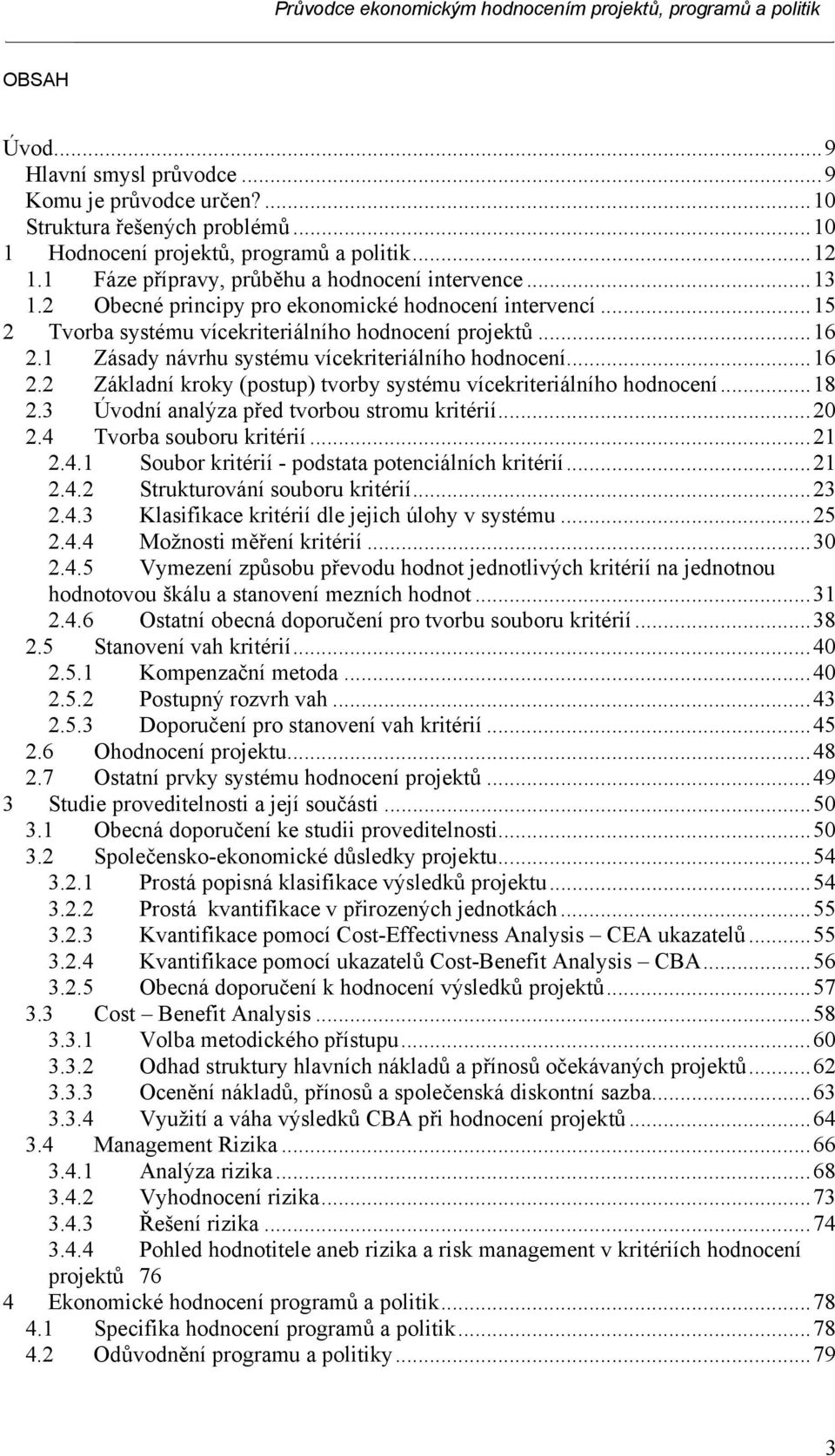 Průvodce ekonomickým hodnocením projektů, programů a politik

OBSAH

Úvod...9
Hlavní smysl průvodce...9
Komu je průvodce určen?...10
Struktura řešených problémů...10
1 Hodnocení projektů, programů a politik...12
1.1 Fáze přípravy, průběhu a hodnocení intervence...13
1.2 Obecné principy pro ekonomické hodnocení intervencí...15
2 Tvorba systému vícekriteriálního hodnocení projektů...16
2.1 Zásady návrhu systému vícekriteriálního hodnocení...16
2.2 Základní kroky (postup) tvorby systému vícekriteriálního hodnocení...18
2.3 Úvodní analýza před tvorbou stromu kritérií...20
2.4 Tvorba souboru kritérií...21
2.4.1 Soubor kritérií - podstata potenciálních kritérií...21
2.4.2 Strukturování souboru kritérií...23
2.4.3 Klasifikace kritérií dle jejich úlohy v systému...25
2.4.4 Možnosti měření kritérií...30
2.4.5 Vymezení způsobu převodu hodnot jednotlivých kritérií na jednotnou hodnotovou škálu a stanovení mezních hodnot...31
2.4.6 Ostatní obecná doporučení pro tvorbu souboru kritérií...38
2.5 Stanovení vah kritérií...40
2.5.1 Kompenzační metoda...40
2.5.2 Postupný rozvrh vah...43
2.5.3 Doporučení pro stanovení vah kritérií...45
2.6 Ohodnocení projektu...48
2.7 Ostatní prvky systému hodnocení projektů...49
3 Studie proveditelnosti a její součásti...50
3.1 Obecná doporučení ke studii proveditelnosti...50
3.2 Společensko-ekonomické důsledky projektu...54
3.2.1 Prostá popisná klasifikace výsledků projektu...54
3.2.2 Prostá kvantifikace v přirozených jednotkách...55
3.2.3 Kvantifikace pomocí Cost-Effectivness Analysis – CEA ukazatelů...55
3.2.4 Kvantifikace pomocí ukazatelů Cost-Benefit Analysis – CBA...56
3.2.5 Obecná doporučení k hodnocení výsledků projektů...57
3.3 Cost – Benefit Analysis...58
3.3.1 Volba metodického přístupu...60
3.3.2 Odhad struktury hlavních nákladů a přínosů očekávaných projektů...62
3.3.3 Ocenění nákladů, přínosů a společenská diskontní sazba...63
3.3.4 Využití a váha výsledků CBA při hodnocení projektů...64
3.4 Management Rizika...66
3.4.1 Analýza rizika...68
3.4.2 Vyhodnocení rizika...73
3.4.3 Řešení rizika...74
3.4.4 Pohled hodnotitele aneb rizika a risk management v kritériích hodnocení projektů 76
4 Ekonomické hodnocení programů a politik...78
4.1 Specifika hodnocení programů a politik...78
4.2 Odůvodnění programu a politiky...79

3